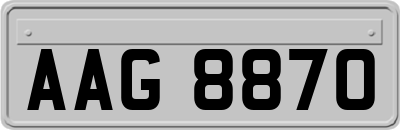 AAG 8870